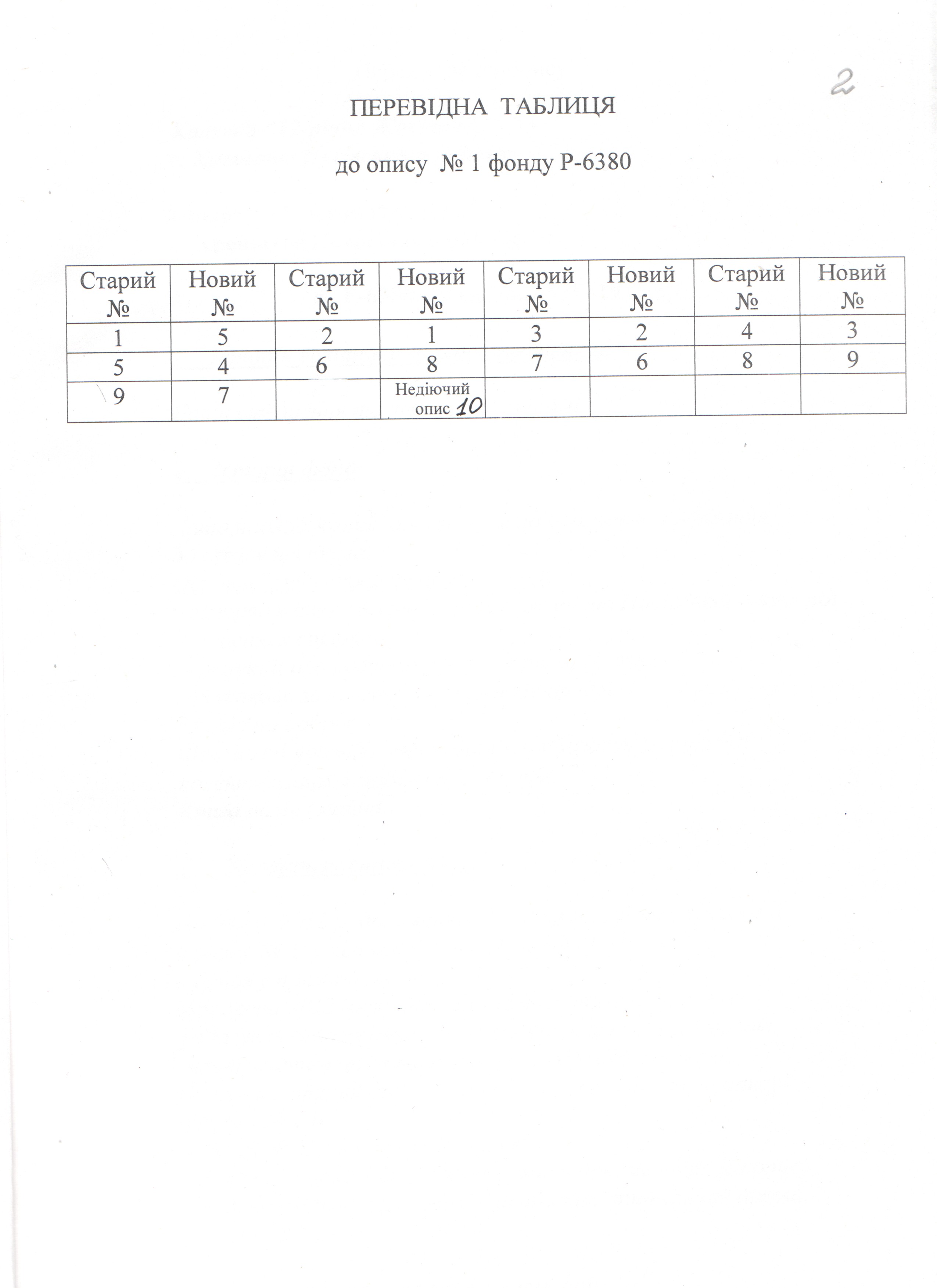 2

ПЕРЕВІДНА ТАБЛИЦЯ

до опису № 1 фонду Р-6380

| Старий № | Новий № | Старий № | Новий № | Старий № | Новий № | Старий № | Новий № |
|---|---|---|---|---|---|---|---|
| 1 | 5 | 2 | 1 | 3 | 2 | 4 | 3 |
| 5 | 4 | 6 | 8 | 7 | 6 | 8 | 9 |
| 9 | 7 |  | Недіючий опис 10 |  |  |  |  |